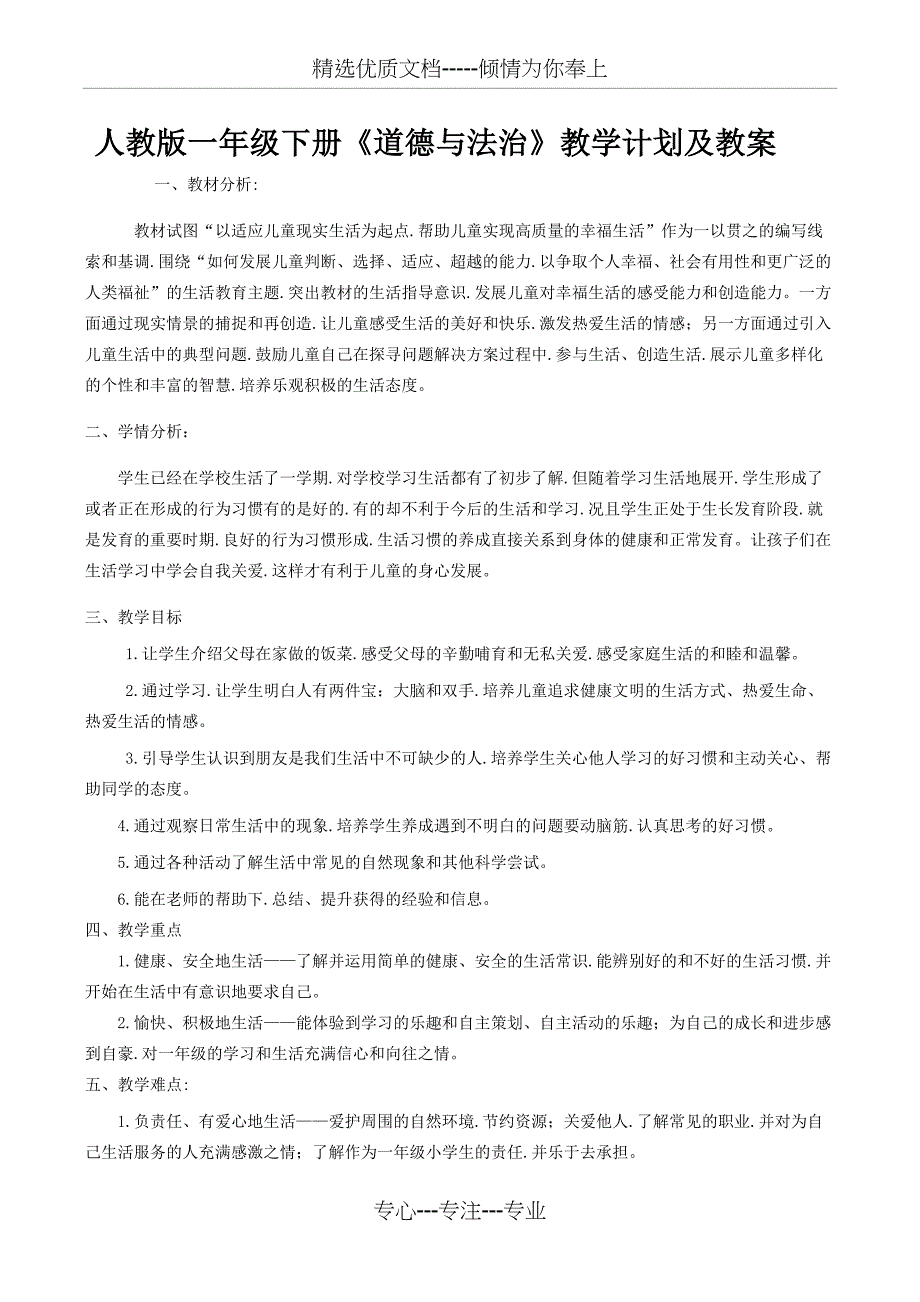 精选优质文档-----倾情为你奉上

人教版一年级下册《道德与法治》教学计划及教案

一、教材分析:

教材试图“以适应儿童现实生活为起点.帮助儿童实现高质量的幸福生活”作为一以贯之的编写线索和基调.围绕“如何发展儿童判断、选择、适应、超越的能力.以争取个人幸福、社会有用性和更广泛的人类福祉”的生活教育主题.突出教材的生活指导意识.发展儿童对幸福生活的感受能力和创造能力。一方面通过现实情景的捕捉和再创造.让儿童感受生活的美好和快乐.激发热爱生活的情感；另一方面通过引入儿童生活中的典型问题.鼓励儿童自己在探寻问题解决方案过程中.参与生活、创造生活.展示儿童多样化的个性和丰富的智慧.培养乐观积极的生活态度。

二、学情分析：

学生已经在学校生活了一学期.对学校学习生活都有了初步了解.但随着学习生活地展开.学生形成了或者正在形成的行为习惯有的是好的.有的却不利于今后的生活和学习.况且学生正处于生长发育阶段.就是发育的重要时期.良好的行为习惯形成.生活习惯的养成直接关系到身体的健康和正常发育。让孩子们在生活学习中学会自我关爱.这样才有利于儿童的身心发展。

三、教学目标

1.让学生介绍父母在家做的饭菜.感受父母的辛勤哺育和无私关爱.感受家庭生活的和睦和温馨。

2.通过学习.让学生明白人有两件宝：大脑和双手.培养儿童追求健康文明的生活方式、热爱生命、热爱生活的情感。

3.引导学生认识到朋友是我们生活中不可缺少的人.培养学生关心他人学习的好习惯和主动关心、帮助同学的态度。

4.通过观察日常生活中的现象.培养学生养成遇到不明白的问题要动脑筋.认真思考的好习惯。

5.通过各种活动了解生活中常见的自然现象和其他科学尝试。

6.能在老师的帮助下.总结、提升获得的经验和信息。

四、教学重点

1.健康、安全地生活——了解并运用简单的健康、安全的生活常识.能辨别好的和不好的生活习惯.并开始在生活中有意识地要求自己。

2.愉快、积极地生活——能体验到学习的乐趣和自主策划、自主活动的乐趣；为自己的成长和进步感到自豪.对一年级的学习和生活充满信心和向往之情。

五、教学难点:

1.负责任、有爱心地生活——爱护周围的自然环境.节约资源；关爱他人.了解常见的职业.并对为自己生活服务的人充满感激之情；了解作为一年级小学生的责任.并乐于去承担。

专心---专注---专业